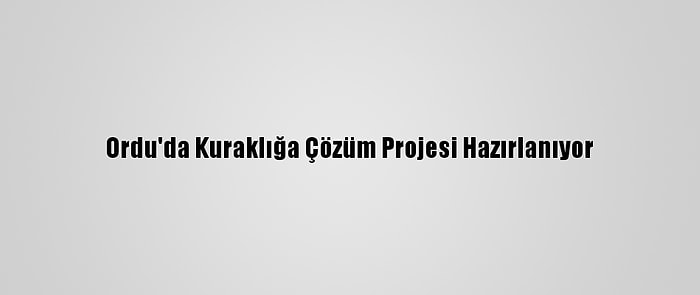 Ordu'da Kuraklığa Çözüm Projesi Hazırlanıyor